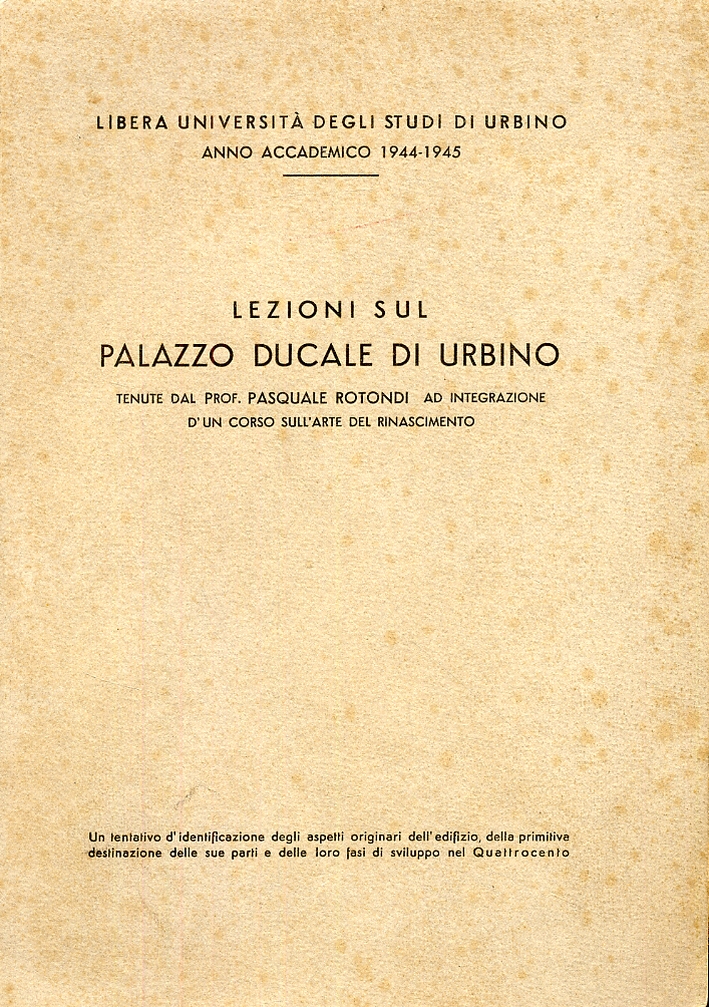 LIBERA UNIVERSITÀ DEGLI STUDI DI URBINO
ANNO ACCADEMICO 1944-1945

LEZIONI SUL
PALAZZO DUCALE DI URBINO
TENUTE DAL PROF. PASQUALE ROTONDI AD INTEGRAZIONE
D'UN CORSO SULL'ARTE DEL RINASCIMENTO

Un tentativo d'identificazione degli aspetti originari dell'edifizio, della primitiva destinazione delle sue parti e delle loro fasi di sviluppo nel Quattrocento